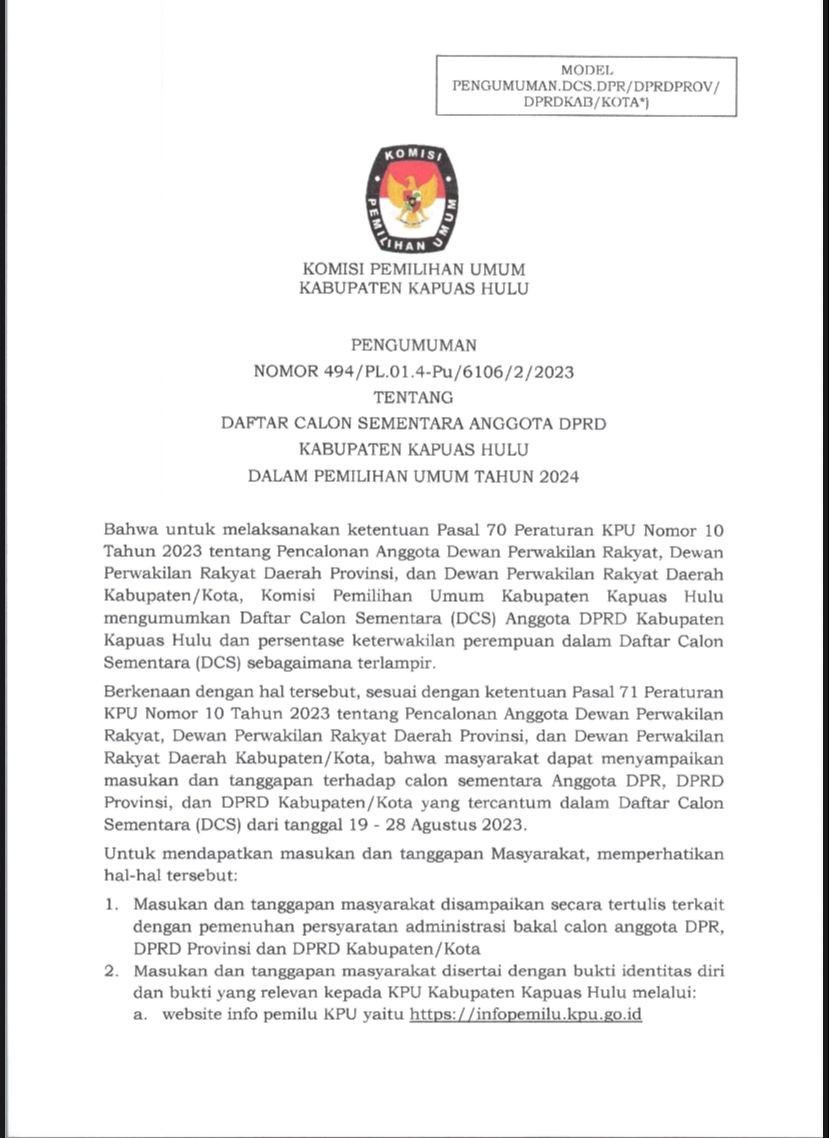 MODEL
PENGUMUMAN.DCS.DPR/DPRDPROV/
DPRDKAB/KOTA*)

KOMISI
PEMILIHAN UMUM

KOMISI PEMILIHAN UMUM
KABUPATEN KAPUAS HULU

PENGUMUMAN
NOMOR 494/PL.01.4-Pu/6106/2/2023
TENTANG
DAFTAR CALON SEMENTARA ANGGOTA DPRD
KABUPATEN KAPUAS HULU
DALAM PEMILIHAN UMUM TAHUN 2024

Bahwa untuk melaksanakan ketentuan Pasal 70 Peraturan KPU Nomor 10 Tahun 2023 tentang Pencalonan Anggota Dewan Perwakilan Rakyat, Dewan Perwakilan Rakyat Daerah Provinsi, dan Dewan Perwakilan Rakyat Daerah Kabupaten/Kota, Komisi Pemilihan Umum Kabupaten Kapuas Hulu mengumumkan Daftar Calon Sementara (DCS) Anggota DPRD Kabupaten Kapuas Hulu dan persentase keterwakilan perempuan dalam Daftar Calon Sementara (DCS) sebagaimana terlampir.

Berkenaan dengan hal tersebut, sesuai dengan ketentuan Pasal 71 Peraturan KPU Nomor 10 Tahun 2023 tentang Pencalonan Anggota Dewan Perwakilan Rakyat, Dewan Perwakilan Rakyat Daerah Provinsi, dan Dewan Perwakilan Rakyat Daerah Kabupaten/Kota, bahwa masyarakat dapat menyampaikan masukan dan tanggapan terhadap calon sementara Anggota DPR, DPRD Provinsi, dan DPRD Kabupaten/Kota yang tercantum dalam Daftar Calon Sementara (DCS) dari tanggal 19 - 28 Agustus 2023.

Untuk mendapatkan masukan dan tanggapan Masyarakat, memperhatikan hal-hal tersebut:

1. Masukan dan tanggapan masyarakat disampaikan secara tertulis terkait dengan pemenuhan persyaratan administrasi bakal calon anggota DPR, DPRD Provinsi dan DPRD Kabupaten/Kota
2. Masukan dan tanggapan masyarakat disertai dengan bukti identitas diri dan bukti yang relevan kepada KPU Kabupaten Kapuas Hulu melalui:
a. website info pemilu KPU yaitu https://infopemilu.kpu.go.id